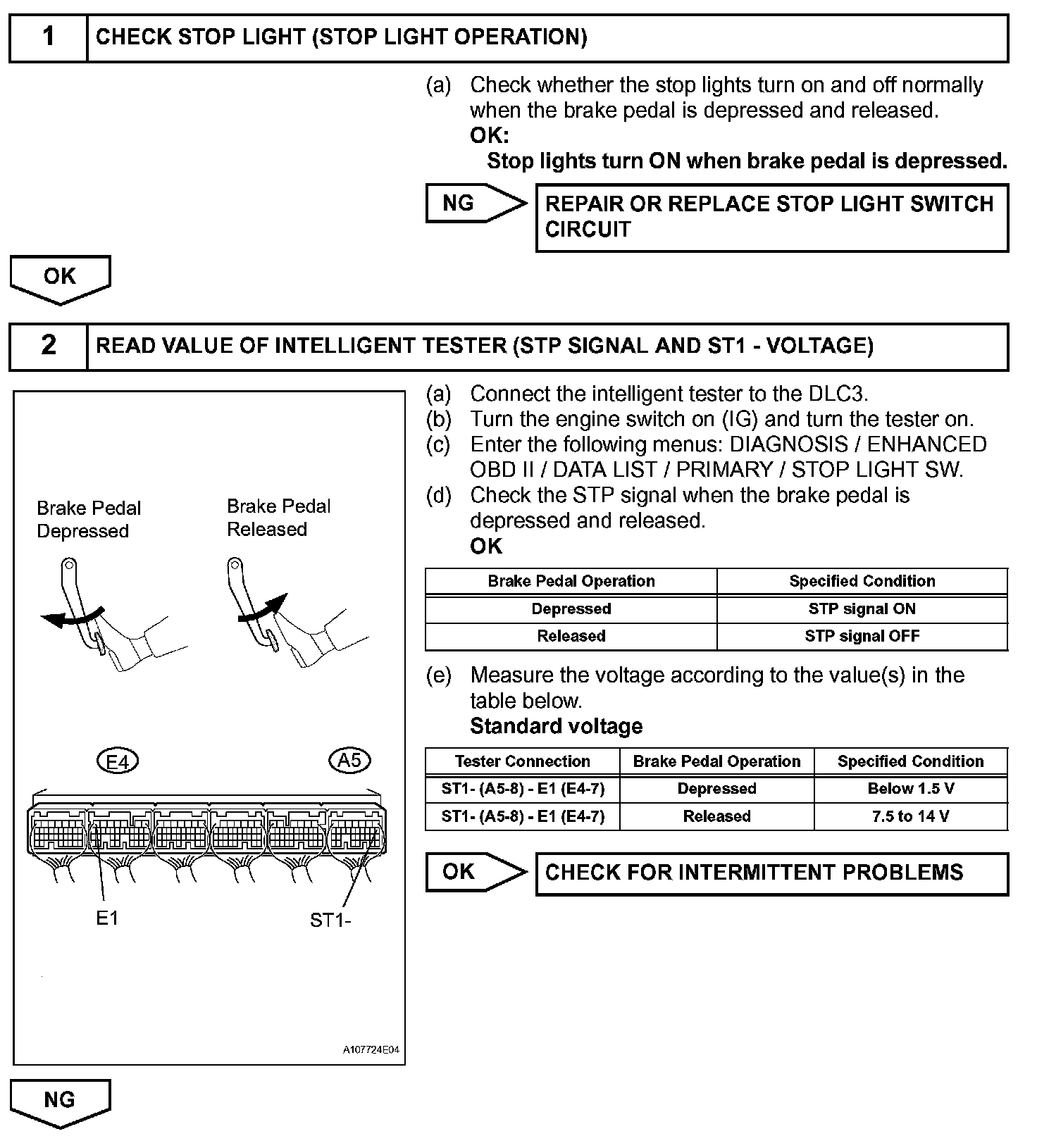 1 CHECK STOP LIGHT (STOP LIGHT OPERATION)

(a) Check whether the stop lights turn on and off normally when the brake pedal is depressed and released.
OK:
Stop lights turn ON when brake pedal is depressed.

NG

REPAIR OR REPLACE STOP LIGHT SWITCH CIRCUIT

OK

2 READ VALUE OF INTELLIGENT TESTER (STP SIGNAL AND ST1 - VOLTAGE)

Brake Pedal Depressed

Brake Pedal Released

E4

A5

E1

ST1-

A107724E04

(a) Connect the intelligent tester to the DLC3.
(b) Turn the engine switch on (IG) and turn the tester on.
(c) Enter the following menus: DIAGNOSIS / ENHANCED OBD II / DATA LIST / PRIMARY / STOP LIGHT SW.
(d) Check the STP signal when the brake pedal is depressed and released.
OK

| Brake Pedal Operation | Specified Condition |
|---|---|
| Depressed | STP signal ON |
| Released | STP signal OFF |

(e) Measure the voltage according to the value(s) in the table below.
Standard voltage

| Tester Connection | Brake Pedal Operation | Specified Condition |
|---|---|---|
| ST1- (A5-8) - E1 (E4-7) | Depressed | Below 1.5 V |
| ST1- (A5-8) - E1 (E4-7) | Released | 7.5 to 14 V |

OK

CHECK FOR INTERMITTENT PROBLEMS

NG